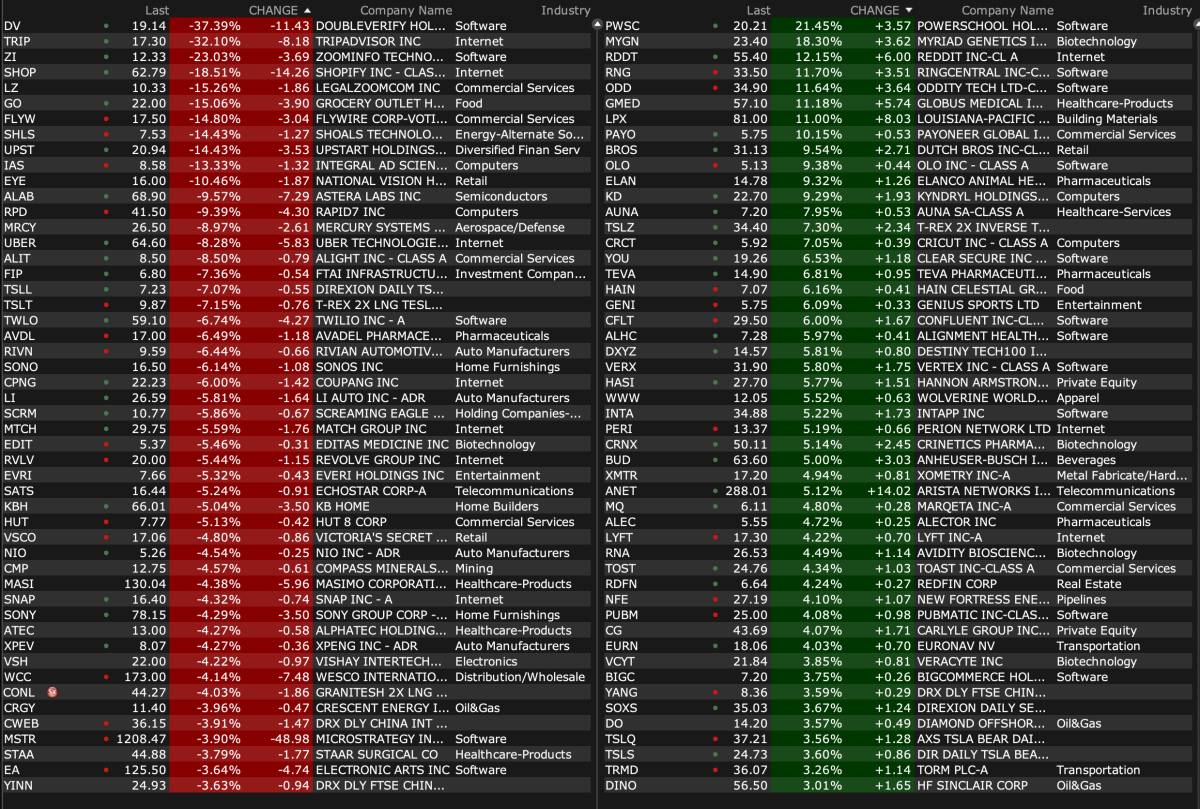 |  | Last | CHANGE ▲ |  | Company Name | Industry |
|---|---|---|---|---|---|
| DV | 19.14 | -37.39% | -11.43 | DOUBLEVERIFY HOL... | Software |
| TRIP | 17.30 | -32.10% | -8.18 | TRIPADVISOR INC | Internet |
| ZI | 12.33 | -23.03% | -3.69 | ZOOMINFO TECHNO... | Software |
| SHOP | 62.79 | -18.51% | -14.26 | SHOPIFY INC - CLAS... | Internet |
| LZ | 10.33 | -15.26% | -1.86 | LEGALZOOMCOM INC | Commercial Services |
| GO | 22.00 | -15.06% | -3.90 | GROCERY OUTLET H... | Food |
| FLYW | 17.50 | -14.80% | -3.04 | FLYWIRE CORP-VOTI... | Commercial Services |
| SHLS | 7.53 | -14.43% | -1.27 | SHOALS TECHNOLO... | Energy-Alternate So... |
| UPST | 20.94 | -14.43% | -3.53 | UPSTART HOLDINGS... | Diversified Finan Serv |
| IAS | 8.58 | -13.33% | -1.32 | INTEGRAL AD SCIEN... | Computers |
| EYE | 16.00 | -10.46% | -1.87 | NATIONAL VISION H... | Retail |
| ALAB | 68.90 | -9.57% | -7.29 | ASTERA LABS INC | Semiconductors |
| RPD | 41.50 | -9.39% | -4.30 | RAPID7 INC | Computers |
| MRCY | 26.50 | -8.97% | -2.61 | MERCURY SYSTEMS ... | Aerospace/Defense |
| UBER | 64.60 | -8.28% | -5.83 | UBER TECHNOLOGIE... | Internet |
| ALIT | 8.50 | -8.50% | -0.79 | ALIGHT INC - CLASS A | Commercial Services |
| FIP | 6.80 | -7.36% | -0.54 | FTAI INFRASTRUCTU... | Investment Compan... |
| TSLL | 7.23 | -7.07% | -0.55 | DIREXION DAILY TS... |  |
| TSLT | 9.87 | -7.15% | -0.76 | T-REX 2X LNG TESL... |  |
| TWLO | 59.10 | -6.74% | -4.27 | TWILIO INC - A | Software |
| AVDL | 17.00 | -6.49% | -1.18 | AVADEL PHARMACE... | Pharmaceuticals |
| RIVN | 9.59 | -6.44% | -0.66 | RIVIAN AUTOMOTIV... | Auto Manufacturers |
| SONO | 16.50 | -6.14% | -1.08 | SONOS INC | Home Furnishings |
| CPNG | 22.23 | -6.00% | -1.42 | COUPANG INC | Internet |
| LI | 26.59 | -5.81% | -1.64 | LI AUTO INC - ADR | Auto Manufacturers |
| SCRM | 10.77 | -5.86% | -0.67 | SCREAMING EAGLE ... | Holding Companies-... |
| MTCH | 29.75 | -5.59% | -1.76 | MATCH GROUP INC | Internet |
| EDIT | 5.37 | -5.46% | -0.31 | EDITAS MEDICINE INC | Biotechnology |
| RVLV | 20.00 | -5.44% | -1.15 | REVOLVE GROUP INC | Internet |
| EVRI | 7.66 | -5.32% | -0.43 | EVERI HOLDINGS INC | Entertainment |
| SATS | 16.44 | -5.24% | -0.91 | ECHOSTAR CORP-A | Telecommunications |
| KBH | 66.01 | -5.04% | -3.50 | KB HOME | Home Builders |
| HUT | 7.77 | -5.13% | -0.42 | HUT 8 CORP | Commercial Services |
| VSCO | 17.06 | -4.80% | -0.86 | VICTORIA'S SECRET ... | Retail |
| NIO | 5.26 | -4.54% | -0.25 | NIO INC - ADR | Auto Manufacturers |
| CMP | 12.75 | -4.57% | -0.61 | COMPASS MINERALS... | Mining |
| MASI | 130.04 | -4.38% | -5.96 | MASIMO CORPORATI... | Healthcare-Products |
| SNAP | 16.40 | -4.32% | -0.74 | SNAP INC - A | Internet |
| SONY | 78.15 | -4.29% | -3.50 | SONY GROUP CORP -... | Home Furnishings |
| ATEC | 13.00 | -4.27% | -0.58 | ALPHATEC HOLDING... | Healthcare-Products |
| XPEV | 8.07 | -4.27% | -0.36 | XPENG INC - ADR | Auto Manufacturers |
| VSH | 22.00 | -4.22% | -0.97 | VISHAY INTERTECH... | Electronics |
| WCC | 173.00 | -4.14% | -7.48 | WESCO INTERNATIO... | Distribution/Wholesale |
| CONL | 44.27 | -4.03% | -1.86 | GRANITESH 2X LNG ... |  |
| CRGY | 11.40 | -3.96% | -0.47 | CRESCENT ENERGY I... | Oil&Gas |
| CWEB | 36.15 | -3.91% | -1.47 | DRX DLY CHINA INT ... |  |
| MSTR | 1208.47 | -3.90% | -48.98 | MICROSTRATEGY IN... | Software |
| STAA | 44.88 | -3.79% | -1.77 | STAAR SURGICAL CO | Healthcare-Products |
| EA | 125.50 | -3.64% | -4.74 | ELECTRONIC ARTS INC | Software |
| YINN | 24.93 | -3.63% | -0.94 | DRX DLY FTSE CHIN... |  |

|  | Last | CHANGE ▼ |  | Company Name | Industry |
|---|---|---|---|---|---|
| PWSC | 20.21 | 21.45% | +3.57 | POWERSCHOOL HOL... | Software |
| MYGN | 23.40 | 18.30% | +3.62 | MYRIAD GENETICS I... | Biotechnology |
| RDDT | 55.40 | 12.15% | +6.00 | REDDIT INC-CL A | Internet |
| RNG | 33.50 | 11.70% | +3.51 | RINGCENTRAL INC-C... | Software |
| ODD | 34.90 | 11.64% | +3.64 | ODDITY TECH LTD-C... | Software |
| GMED | 57.10 | 11.18% | +5.74 | GLOBUS MEDICAL I... | Healthcare-Products |
| LPX | 81.00 | 11.00% | +8.03 | LOUISIANA-PACIFIC ... | Building Materials |
| PAYO | 5.75 | 10.15% | +0.53 | PAYONEER GLOBAL I... | Commercial Services |
| BROS | 31.13 | 9.54% | +2.71 | DUTCH BROS INC-CL... | Retail |
| OLO | 5.13 | 9.38% | +0.44 | OLO INC - CLASS A | Software |
| ELAN | 14.78 | 9.32% | +1.26 | ELANCO ANIMAL HE... | Pharmaceuticals |
| KD | 22.70 | 9.29% | +1.93 | KYNDRYL HOLDINGS... | Computers |
| AUNA | 7.20 | 7.95% | +0.53 | AUNA SA-CLASS A | Healthcare-Services |
| TSLZ | 34.40 | 7.30% | +2.34 | T-REX 2X INVERSE T... |  |
| CRCT | 5.92 | 7.05% | +0.39 | CRICUT INC - CLASS A | Computers |
| YOU | 19.26 | 6.53% | +1.18 | CLEAR SECURE INC ... | Software |
| TEVA | 14.90 | 6.81% | +0.95 | TEVA PHARMACEUTI... | Pharmaceuticals |
| HAIN | 7.07 | 6.16% | +0.41 | HAIN CELESTIAL GR... | Food |
| GENI | 5.75 | 6.09% | +0.33 | GENIUS SPORTS LTD | Entertainment |
| CFLT | 29.50 | 6.00% | +1.67 | CONFLUENT INC-CL... | Software |
| ALHC | 7.28 | 5.97% | +0.41 | ALIGNMENT HEALTH... | Software |
| DXYZ | 14.57 | 5.81% | +0.80 | DESTINY TECH100 I... |  |
| VERX | 31.90 | 5.80% | +1.75 | VERTEX INC - CLASS A | Software |
| HASI | 27.70 | 5.77% | +1.51 | HANNON ARMSTRON... | Private Equity |
| WWW | 12.05 | 5.52% | +0.63 | WOLVERINE WORLD... | Apparel |
| INTA | 34.88 | 5.22% | +1.73 | INTAPP INC | Software |
| PERI | 13.37 | 5.19% | +0.66 | PERION NETWORK LTD | Internet |
| CRNX | 50.11 | 5.14% | +2.45 | CRINETICS PHARMA... | Biotechnology |
| BUD | 63.60 | 5.00% | +3.03 | ANHEUSER-BUSCH I... | Beverages |
| XMTR | 17.20 | 4.94% | +0.81 | XOMETRY INC-A | Metal Fabricate/Hard... |
| ANET | 288.01 | 5.12% | +14.02 | ARISTA NETWORKS I... | Telecommunications |
| MQ | 6.11 | 4.80% | +0.28 | MARQETA INC-A | Commercial Services |
| ALEC | 5.55 | 4.72% | +0.25 | ALECTOR INC | Pharmaceuticals |
| LYFT | 17.30 | 4.22% | +0.70 | LYFT INC-A | Internet |
| RNA | 26.53 | 4.49% | +1.14 | AVIDITY BIOSCIENC... | Biotechnology |
| TOST | 24.76 | 4.34% | +1.03 | TOAST INC-CLASS A | Commercial Services |
| RDFN | 6.64 | 4.24% | +0.27 | REDFIN CORP | Real Estate |
| NFE | 27.19 | 4.10% | +1.07 | NEW FORTRESS ENE... | Pipelines |
| PUBM | 25.00 | 4.08% | +0.98 | PUBMATIC INC-CLAS... | Software |
| CG | 43.69 | 4.07% | +1.71 | CARLYLE GROUP INC... | Private Equity |
| EURN | 18.06 | 4.03% | +0.70 | EURONAV NV | Transportation |
| VCYT | 21.84 | 3.85% | +0.81 | VERACYTE INC | Biotechnology |
| BIGC | 7.20 | 3.75% | +0.26 | BIGCOMMERCE HOL... | Software |
| YANG | 8.36 | 3.59% | +0.29 | DRX DLY FTSE CHIN... |  |
| SOXS | 35.03 | 3.67% | +1.24 | DIREXION DAILY SE... |  |
| DO | 14.20 | 3.57% | +0.49 | DIAMOND OFFSHOR... | Oil&Gas |
| TSLQ | 37.21 | 3.56% | +1.28 | AXS TSLA BEAR DAI... |  |
| TSLS | 24.73 | 3.60% | +0.86 | DIR DAILY TSLA BEA... |  |
| TRMD | 36.07 | 3.26% | +1.14 | TORM PLC-A | Transportation |
| DINO | 56.50 | 3.01% | +1.65 | HF SINCLAIR CORP | Oil&Gas |